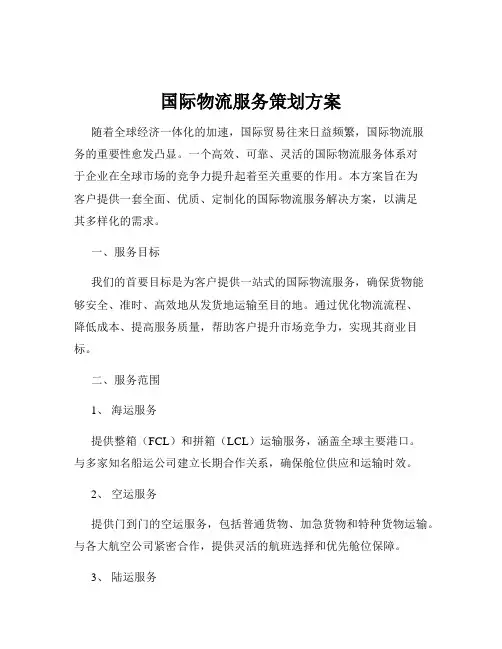 国际物流服务策划方案

随着全球经济一体化的加速，国际贸易往来日益频繁，国际物流服务的重要性愈发凸显。一个高效、可靠、灵活的国际物流服务体系对于企业在全球市场的竞争力提升起着至关重要的作用。本方案旨在为客户提供一套全面、优质、定制化的国际物流服务解决方案，以满足其多样化的需求。

一、服务目标

我们的首要目标是为客户提供一站式的国际物流服务，确保货物能够安全、准时、高效地从发货地运输至目的地。通过优化物流流程、降低成本、提高服务质量，帮助客户提升市场竞争力，实现其商业目标。

二、服务范围

1、 海运服务

提供整箱（FCL）和拼箱（LCL）运输服务，涵盖全球主要港口。与多家知名船运公司建立长期合作关系，确保舱位供应和运输时效。

2、 空运服务

提供门到门的空运服务，包括普通货物、加急货物和特种货物运输。与各大航空公司紧密合作，提供灵活的航班选择和优先舱位保障。

3、 陆运服务